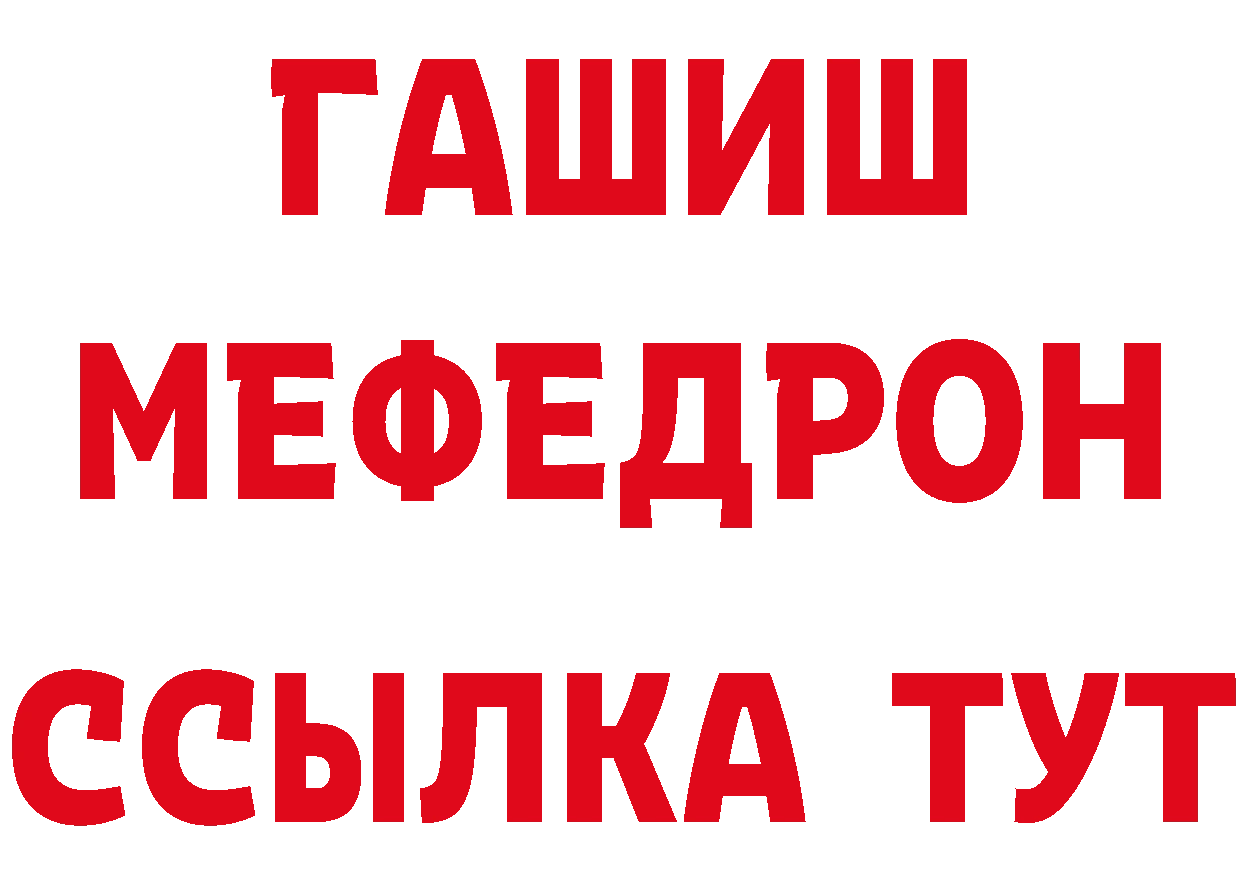 ГАШИШ
МЕФЕДРОН
ССЫЛКА ТУТ